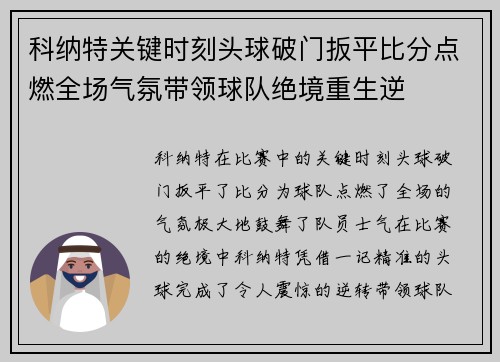 科纳特关键时刻头球破门扳平比分点燃全场气氛带领球队绝境重生逆

科纳特在比赛中的关键时刻头球破门扳平了比分为球队点燃了全场的气氛极大地鼓舞了队员士气在比赛的绝境中科纳特凭借一记精准的头球完成了令人震惊的逆转带领球队